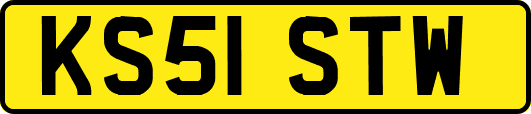 KS51 STW